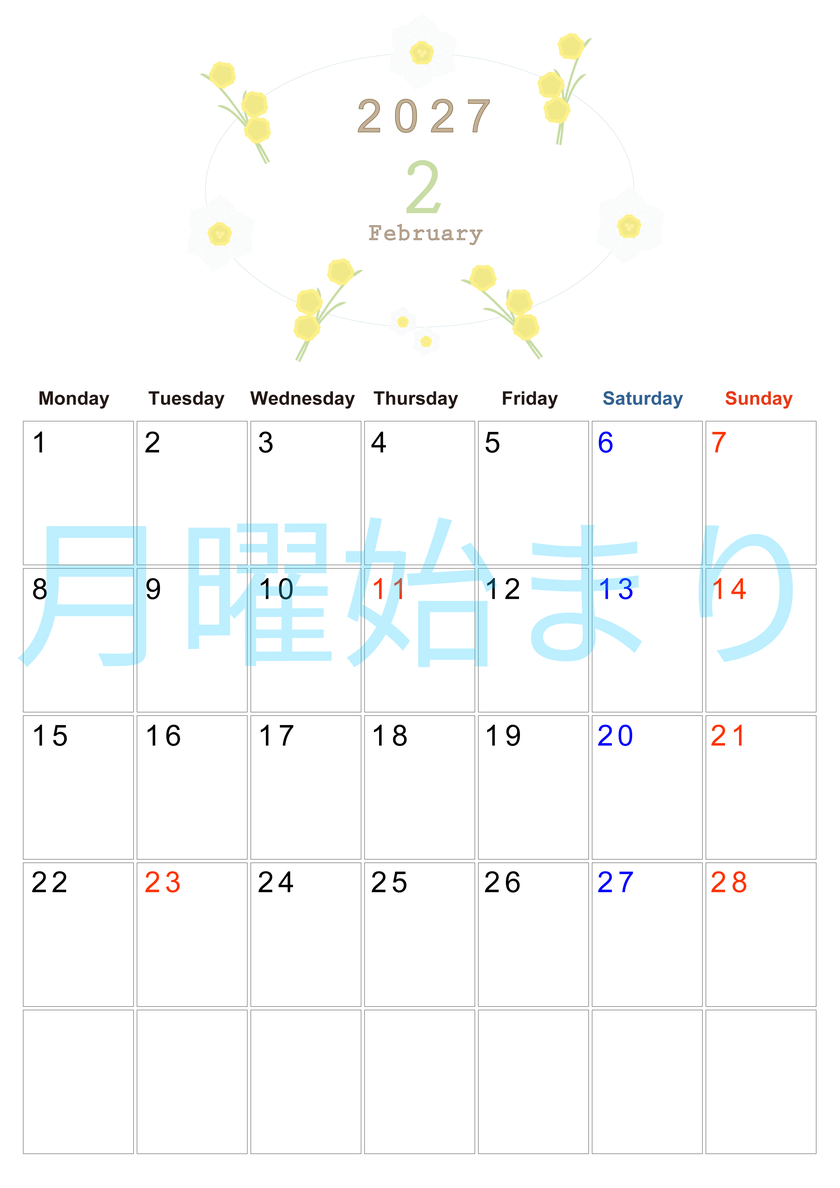 2027
2
February

| Monday | Tuesday | Wednesday | Thursday | Friday | Saturday | Sunday |
|---|---|---|---|---|---|---|
| 1 | 2 | 3 | 4 | 5 | 6 | 7 |
| 8 | 9 | 10 | 11 | 12 | 13 | 14 |
| 15 | 16 | 17 | 18 | 19 | 20 | 21 |
| 22 | 23 | 24 | 25 | 26 | 27 | 28 |
|  |  |  |  |  |  |  |

月曜始まり